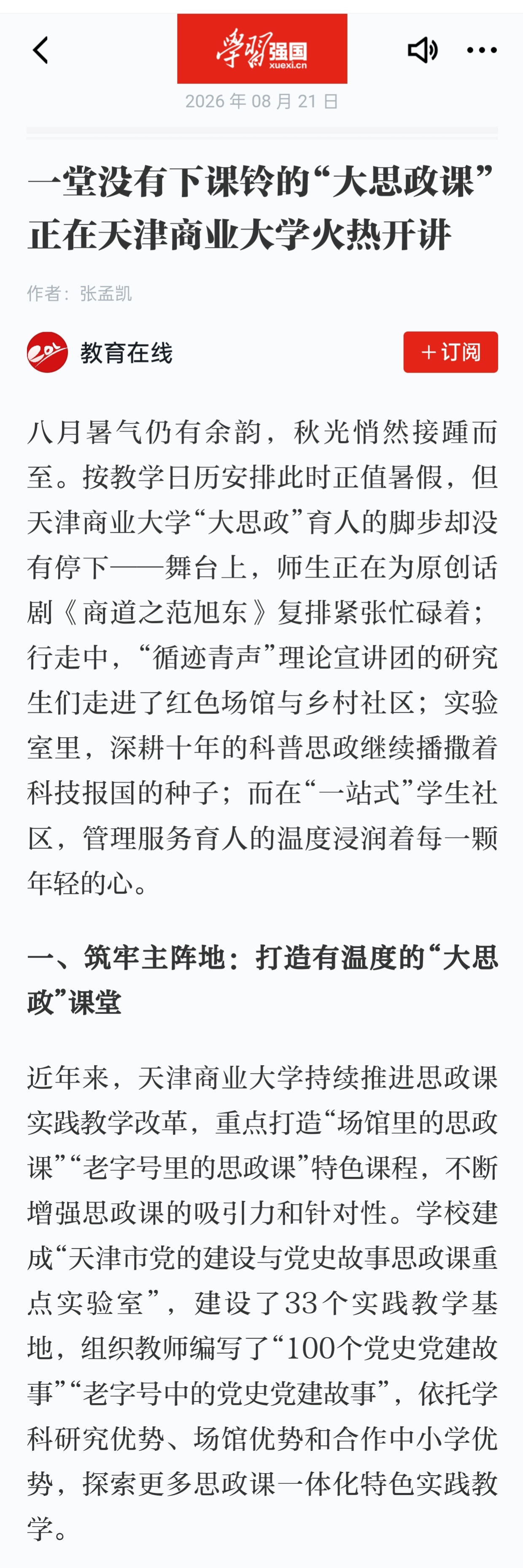 学习强国
xuexi.cn
2026 年 08 月 21 日

一堂没有下课铃的“大思政课”正在天津商业大学火热开讲

作者：张孟凯

教育在线

＋订阅

八月暑气仍有余韵，秋光悄然接踵而至。按教学日历安排此时正值暑假，但天津商业大学“大思政”育人的脚步却没有停下——舞台上，师生正在为原创话剧《商道之范旭东》复排紧张忙碌着；行走中，“循迹青声”理论宣讲团的研究生们走进了红色场馆与乡村社区；实验室里，深耕十年的科普思政继续播撒着科技报国的种子；而在“一站式”学生社区，管理服务育人的温度浸润着每一颗年轻的心。

一、筑牢主阵地：打造有温度的“大思政”课堂

近年来，天津商业大学持续推进思政课实践教学改革，重点打造“场馆里的思政课”“老字号里的思政课”特色课程，不断增强思政课的吸引力和针对性。学校建成“天津市党的建设与党史故事思政课重点实验室”，建设了33个实践教学基地，组织教师编写了“100个党史党建故事”“老字号中的党史党建故事”，依托学科研究优势、场馆优势和合作中小学优势，探索更多思政课一体化特色实践教学。